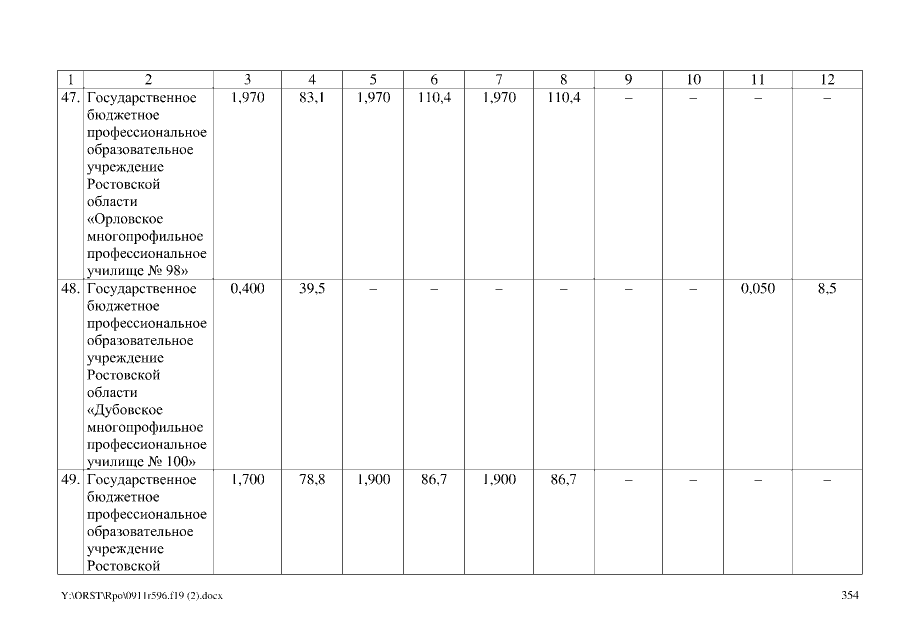 | 1 | 2 | 3 | 4 | 5 | 6 | 7 | 8 | 9 | 10 | 11 | 12 |
|---|---|---|---|---|---|---|---|---|---|---|---|
| 47. | Государственное бюджетное профессиональное образовательное учреждение Ростовской области «Орловское многопрофильное профессиональное училище № 98» | 1,970 | 83,1 | 1,970 | 110,4 | 1,970 | 110,4 | – | – | – | – |
| 48. | Государственное бюджетное профессиональное образовательное учреждение Ростовской области «Дубовское многопрофильное профессиональное училище № 100» | 0,400 | 39,5 | – | – | – | – | – | – | 0,050 | 8,5 |
| 49. | Государственное бюджетное профессиональное образовательное учреждение Ростовской | 1,700 | 78,8 | 1,900 | 86,7 | 1,900 | 86,7 | – | – | – | – |

Y:\ORST\Rpo\0911r596.f19 (2).docx

354